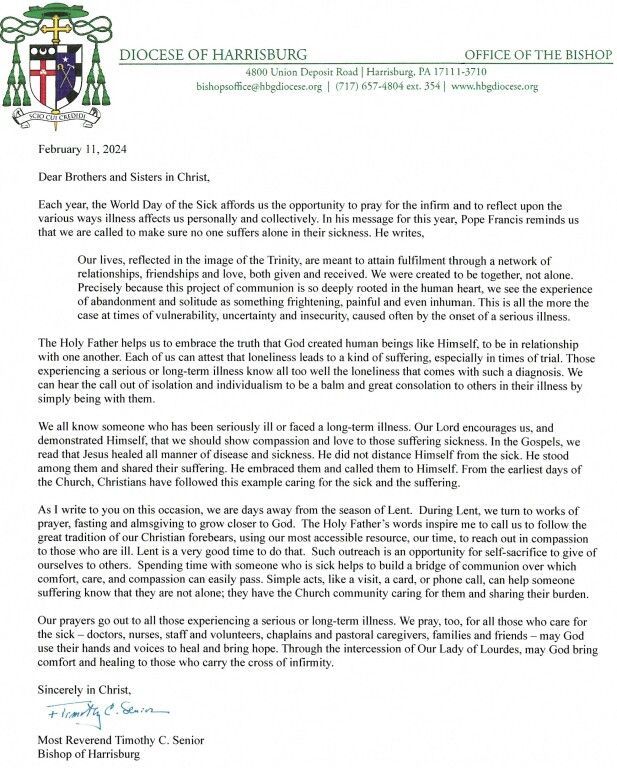 SCIO CUI CREDIDI

DIOCESE OF HARRISBURG

OFFICE OF THE BISHOP

4800 Union Deposit Road | Harrisburg, PA 17111-3710
bishopsoffice@hbgdiocese.org | (717) 657-4804 ext. 354 | www.hbgdiocese.org

February 11, 2024

Dear Brothers and Sisters in Christ,

Each year, the World Day of the Sick affords us the opportunity to pray for the infirm and to reflect upon the various ways illness affects us personally and collectively. In his message for this year, Pope Francis reminds us that we are called to make sure no one suffers alone in their sickness. He writes,

Our lives, reflected in the image of the Trinity, are meant to attain fulfilment through a network of relationships, friendships and love, both given and received. We were created to be together, not alone. Precisely because this project of communion is so deeply rooted in the human heart, we see the experience of abandonment and solitude as something frightening, painful and even inhuman. This is all the more the case at times of vulnerability, uncertainty and insecurity, caused often by the onset of a serious illness.

The Holy Father helps us to embrace the truth that God created human beings like Himself, to be in relationship with one another. Each of us can attest that loneliness leads to a kind of suffering, especially in times of trial. Those experiencing a serious or long-term illness know all too well the loneliness that comes with such a diagnosis. We can hear the call out of isolation and individualism to be a balm and great consolation to others in their illness by simply being with them.

We all know someone who has been seriously ill or faced a long-term illness. Our Lord encourages us, and demonstrated Himself, that we should show compassion and love to those suffering sickness. In the Gospels, we read that Jesus healed all manner of disease and sickness. He did not distance Himself from the sick. He stood among them and shared their suffering. He embraced them and called them to Himself. From the earliest days of the Church, Christians have followed this example caring for the sick and the suffering.

As I write to you on this occasion, we are days away from the season of Lent. During Lent, we turn to works of prayer, fasting and almsgiving to grow closer to God. The Holy Father's words inspire me to call us to follow the great tradition of our Christian forebears, using our most accessible resource, our time, to reach out in compassion to those who are ill. Lent is a very good time to do that. Such outreach is an opportunity for self-sacrifice to give of ourselves to others. Spending time with someone who is sick helps to build a bridge of communion over which comfort, care, and compassion can easily pass. Simple acts, like a visit, a card, or phone call, can help someone suffering know that they are not alone; they have the Church community caring for them and sharing their burden.

Our prayers go out to all those experiencing a serious or long-term illness. We pray, too, for all those who care for the sick – doctors, nurses, staff and volunteers, chaplains and pastoral caregivers, families and friends – may God use their hands and voices to heal and bring hope. Through the intercession of Our Lady of Lourdes, may God bring comfort and healing to those who carry the cross of infirmity.

Sincerely in Christ,

+Timothy C. Senior

Most Reverend Timothy C. Senior
Bishop of Harrisburg